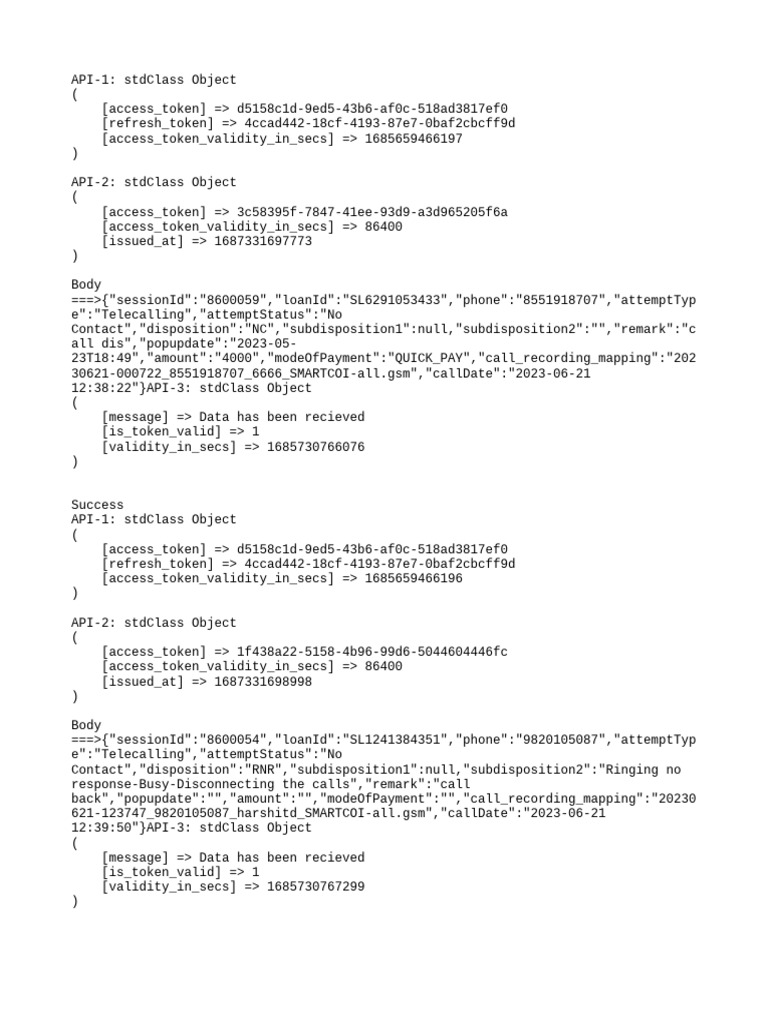 API-1: stdClass Object
(
    [access_token] => d5158c1d-9ed5-43b6-af0c-518ad3817ef0
    [refresh_token] => 4ccad442-18cf-4193-87e7-0baf2cbcff9d
    [access_token_validity_in_secs] => 1685659466197
)

API-2: stdClass Object
(
    [access_token] => 3c58395f-7847-41ee-93d9-a3d965205f6a
    [access_token_validity_in_secs] => 86400
    [issued_at] => 1687331697773
)

Body
===>{"sessionId":"8600059","loanId":"SL6291053433","phone":"8551918707","attemptType":"Telecalling","attemptStatus":"No Contact","disposition":"NC","subdisposition1":null,"subdisposition2":"","remark":"call dis","popupdate":"2023-05-23T18:49","amount":"4000","modeOfPayment":"QUICK_PAY","call_recording_mapping":"20230621-000722_8551918707_6666_SMARTCOI-all.gsm","callDate":"2023-06-21 12:38:22"}API-3: stdClass Object
(
    [message] => Data has been recieved
    [is_token_valid] => 1
    [validity_in_secs] => 1685730766076
)

Success
API-1: stdClass Object
(
    [access_token] => d5158c1d-9ed5-43b6-af0c-518ad3817ef0
    [refresh_token] => 4ccad442-18cf-4193-87e7-0baf2cbcff9d
    [access_token_validity_in_secs] => 1685659466196
)

API-2: stdClass Object
(
    [access_token] => 1f438a22-5158-4b96-99d6-5044604446fc
    [access_token_validity_in_secs] => 86400
    [issued_at] => 1687331698998
)

Body
===>{"sessionId":"8600054","loanId":"SL1241384351","phone":"9820105087","attemptType":"Telecalling","attemptStatus":"No Contact","disposition":"RNR","subdisposition1":null,"subdisposition2":"Ringing no response-Busy-Disconnecting the calls","remark":"call back","popupdate":"","amount":"","modeOfPayment":"","call_recording_mapping":"20230621-123747_9820105087_harshitd_SMARTCOI-all.gsm","callDate":"2023-06-21 12:39:50"}API-3: stdClass Object
(
    [message] => Data has been recieved
    [is_token_valid] => 1
    [validity_in_secs] => 1685730767299
)